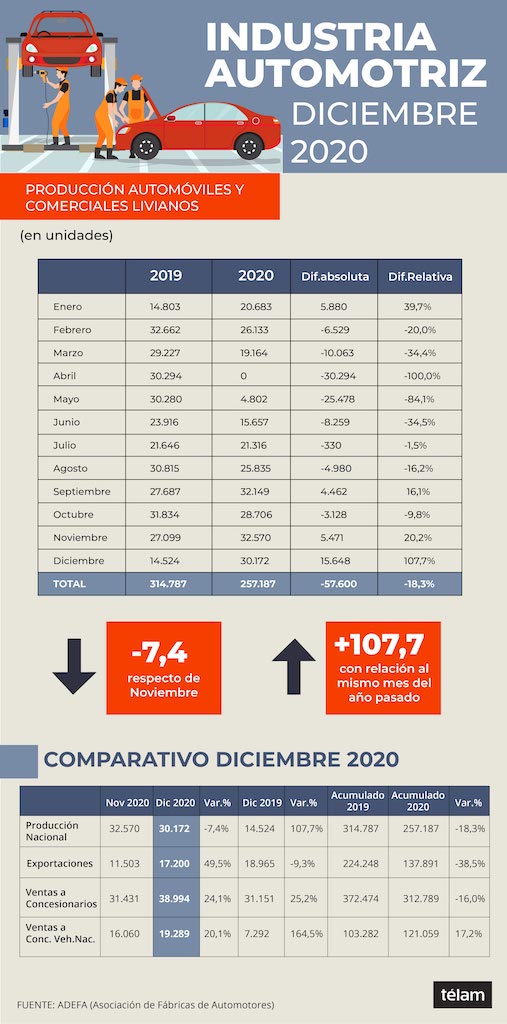 INDUSTRIA AUTOMOTRIZ
DICIEMBRE 2020

PRODUCCIÓN AUTOMÓVILES Y COMERCIALES LIVIANOS

(en unidades)

| | 2019 | 2020 | Dif.absoluta | Dif.Relativa |
|---|---|---|---|---|
| Enero | 14.803 | 20.683 | 5.880 | 39,7% |
| Febrero | 32.662 | 26.133 | -6.529 | -20,0% |
| Marzo | 29.227 | 19.164 | -10.063 | -34,4% |
| Abril | 30.294 | 0 | -30.294 | -100,0% |
| Mayo | 30.280 | 4.802 | -25.478 | -84,1% |
| Junio | 23.916 | 15.657 | -8.259 | -34,5% |
| Julio | 21.646 | 21.316 | -330 | -1,5% |
| Agosto | 30.815 | 25.835 | -4.980 | -16,2% |
| Septiembre | 27.687 | 32.149 | 4.462 | 16,1% |
| Octubre | 31.834 | 28.706 | -3.128 | -9,8% |
| Noviembre | 27.099 | 32.570 | 5.471 | 20,2% |
| Diciembre | 14.524 | 30.172 | 15.648 | 107,7% |
| TOTAL | 314.787 | 257.187 | -57.600 | -18,3% |

-7,4
respecto de Noviembre

+107,7
con relación al mismo mes del año pasado

COMPARATIVO DICIEMBRE 2020

| | Nov 2020 | Dic 2020 | Var.% | Dic 2019 | Var.% | Acumulado 2019 | Acumulado 2020 | Var.% |
|---|---|---|---|---|---|---|---|---|
| Producción Nacional | 32.570 | 30.172 | -7,4% | 14.524 | 107,7% | 314.787 | 257.187 | -18,3% |
| Exportaciones | 11.503 | 17.200 | 49,5% | 18.965 | -9,3% | 224.248 | 137.891 | -38,5% |
| Ventas a Concesionarios | 31.431 | 38.994 | 24,1% | 31.151 | 25,2% | 372.474 | 312.789 | -16,0% |
| Ventas a Conc. Veh.Nac. | 16.060 | 19.289 | 20,1% | 7.292 | 164,5% | 103.282 | 121.059 | 17,2% |

FUENTE: ADEFA (Asociación de Fábricas de Automotores)

télam